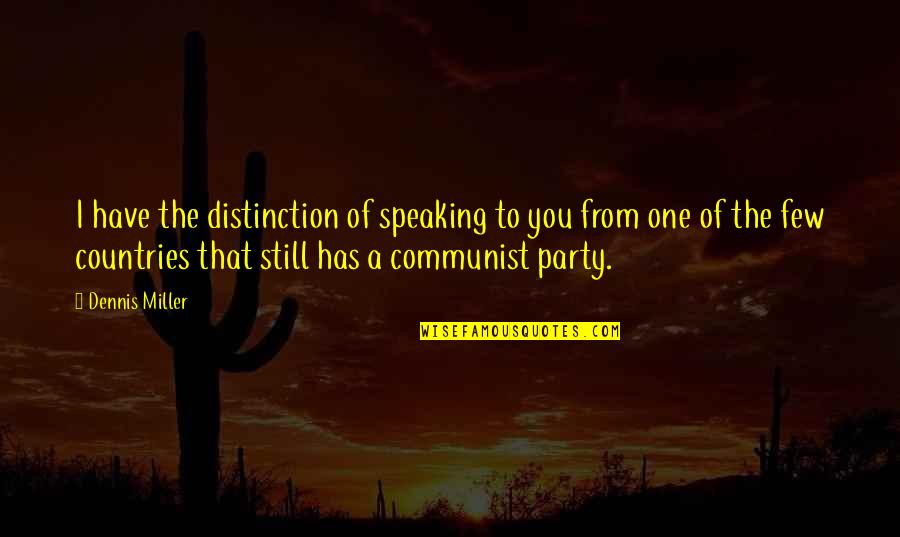 I have the distinction of speaking to you from one of the few countries that still has a communist party.

Dennis Miller

WISEFAMOUSQUOTES.COM